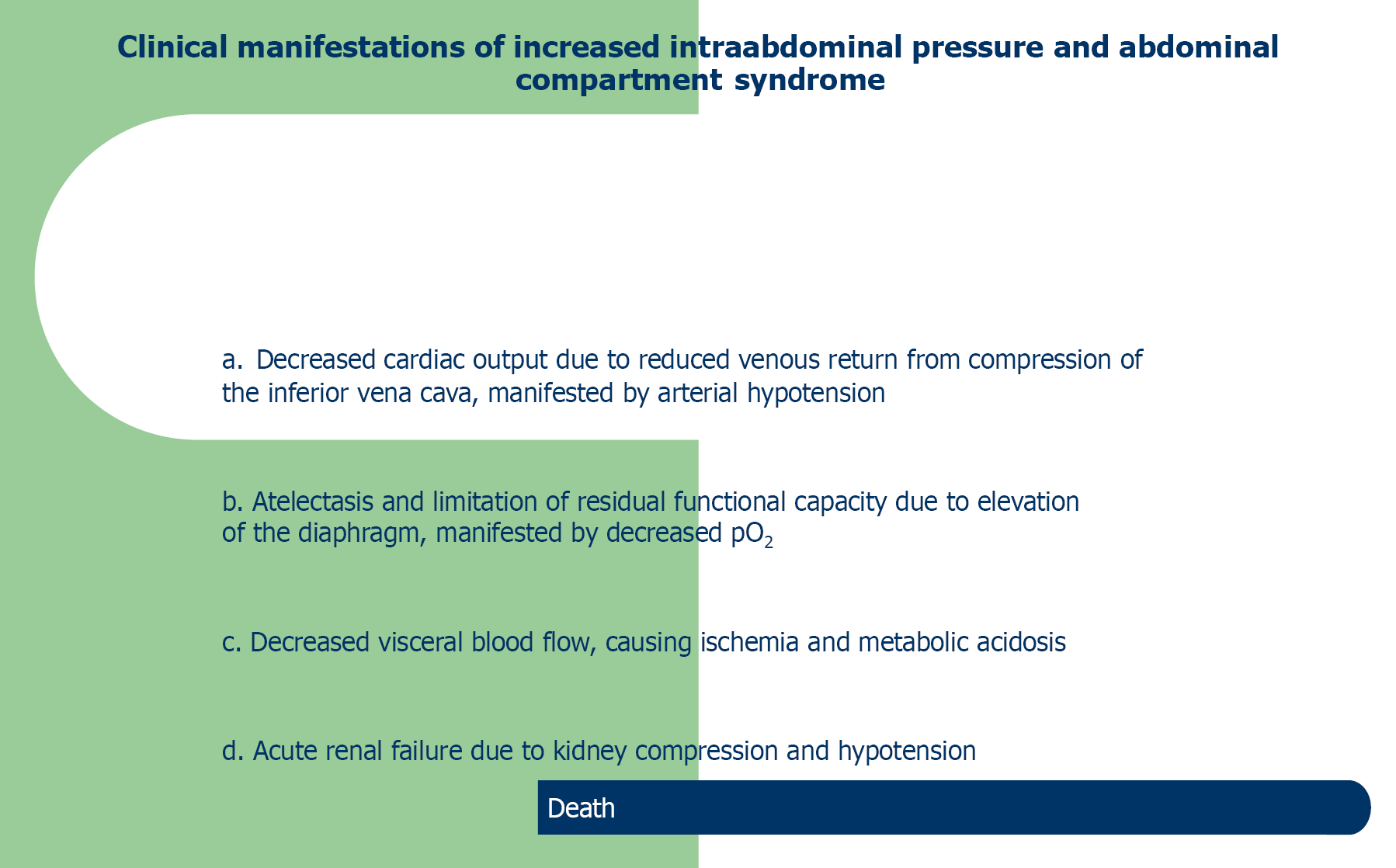 Clinical manifestations of increased intraabdominal pressure and abdominal compartment syndrome

a. Decreased cardiac output due to reduced venous return from compression of the inferior vena cava, manifested by arterial hypotension

b. Atelectasis and limitation of residual functional capacity due to elevation of the diaphragm, manifested by decreased $pO_2$

c. Decreased visceral blood flow, causing ischemia and metabolic acidosis

d. Acute renal failure due to kidney compression and hypotension

Death